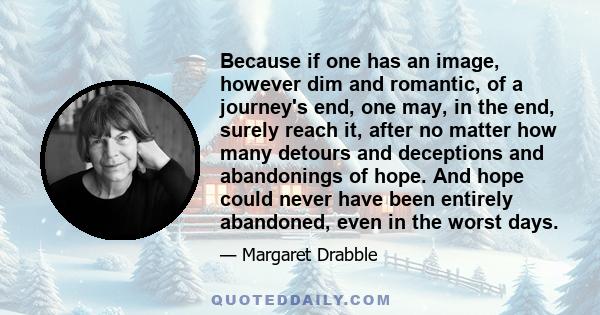 Because if one has an image, however dim and romantic, of a journey's end, one may, in the end, surely reach it, after no matter how many detours and deceptions and abandonings of hope. And hope could never have been entirely abandoned, even in the worst days.

— Margaret Drabble

QUOTEDDAILY.COM